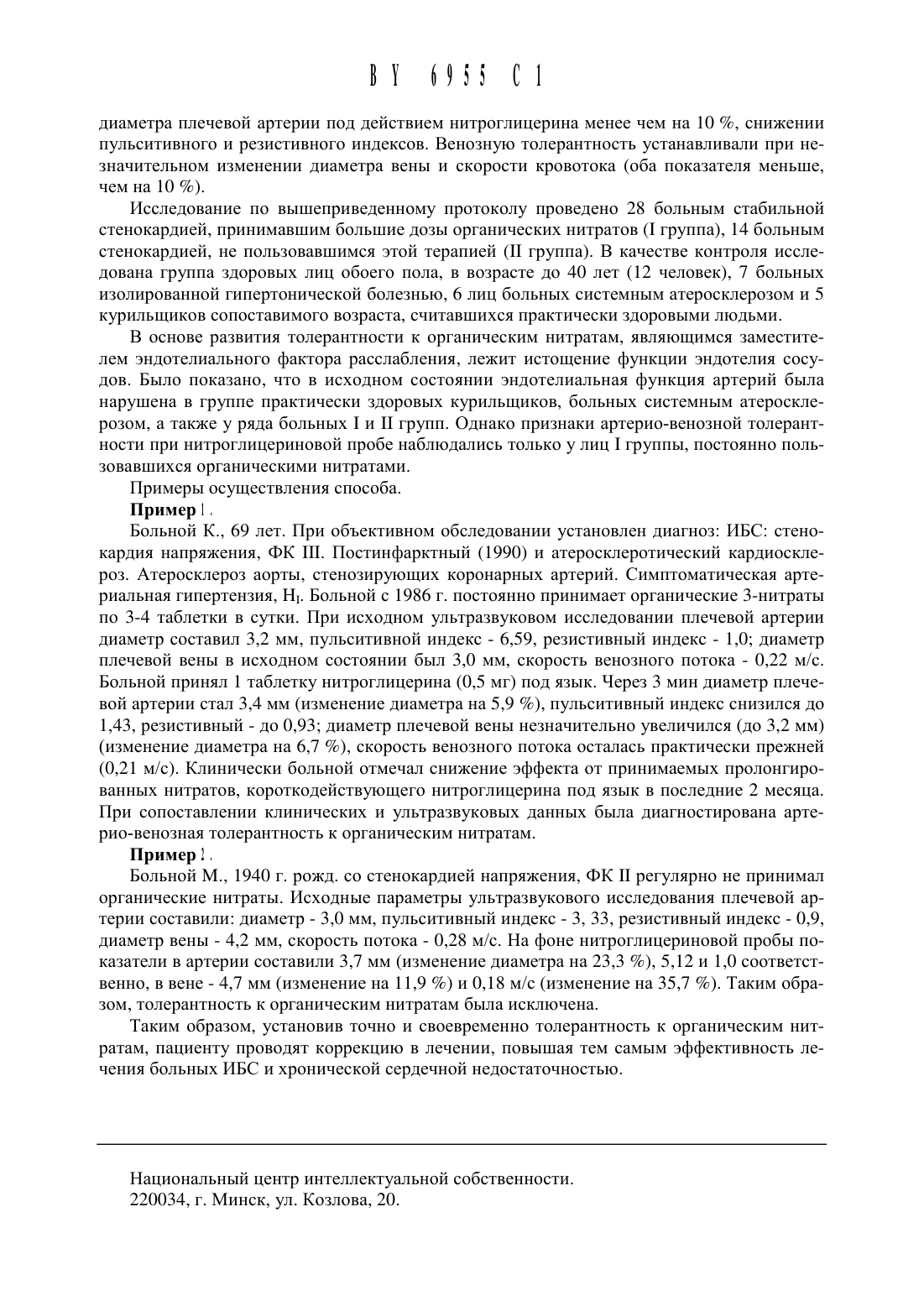 BY 6955 C1

диаметра плечевой артерии под действием нитроглицерина менее чем на 10 %, снижении пульситивного и резистивного индексов. Венозную толерантность устанавливали при незначительном изменении диаметра вены и скорости кровотока (оба показателя меньше, чем на 10 %).

Исследование по вышеприведенному протоколу проведено 28 больным стабильной стенокардией, принимавшим большие дозы органических нитратов (I группа), 14 больным стенокардией, не пользовавшимся этой терапией (II группа). В качестве контроля исследована группа здоровых лиц обоего пола, в возрасте до 40 лет (12 человек), 7 больных изолированной гипертонической болезнью, 6 лиц больных системным атеросклерозом и 5 курильщиков сопоставимого возраста, считавшихся практически здоровыми людьми.

В основе развития толерантности к органическим нитратам, являющимся заместителем эндотелиального фактора расслабления, лежит истощение функции эндотелия сосудов. Было показано, что в исходном состоянии эндотелиальная функция артерий была нарушена в группе практически здоровых курильщиков, больных системным атеросклерозом, а также у ряда больных I и II групп. Однако признаки артерио-венозной толерантности при нитроглицериновой пробе наблюдались только у лиц I группы, постоянно пользовавшихся органическими нитратами.

Примеры осуществления способа.

Пример 1.

Больной К., 69 лет. При объективном обследовании установлен диагноз: ИБС: стенокардия напряжения, ФК III. Постинфарктный (1990) и атеросклеротический кардиосклероз. Атеросклероз аорты, стенозирующих коронарных артерий. Симптоматическая артериальная гипертензия, $H_I$. Больной с 1986 г. постоянно принимает органические 3-нитраты по 3-4 таблетки в сутки. При исходном ультразвуковом исследовании плечевой артерии диаметр составил 3,2 мм, пульситивной индекс - 6,59, резистивный индекс - 1,0; диаметр плечевой вены в исходном состоянии был 3,0 мм, скорость венозного потока - 0,22 м/с. Больной принял 1 таблетку нитроглицерина (0,5 мг) под язык. Через 3 мин диаметр плечевой артерии стал 3,4 мм (изменение диаметра на 5,9 %), пульситивный индекс снизился до 1,43, резистивный - до 0,93; диаметр плечевой вены незначительно увеличился (до 3,2 мм) (изменение диаметра на 6,7 %), скорость венозного потока осталась практически прежней (0,21 м/с). Клинически больной отмечал снижение эффекта от принимаемых пролонгированных нитратов, короткодействующего нитроглицерина под язык в последние 2 месяца. При сопоставлении клинических и ультразвуковых данных была диагностирована артерио-венозная толерантность к органическим нитратам.

Пример 2.

Больной М., 1940 г. рожд. со стенокардией напряжения, ФК II регулярно не принимал органические нитраты. Исходные параметры ультразвукового исследования плечевой артерии составили: диаметр - 3,0 мм, пульситивный индекс - 3, 33, резистивный индекс - 0,9, диаметр вены - 4,2 мм, скорость потока - 0,28 м/с. На фоне нитроглицериновой пробы показатели в артерии составили 3,7 мм (изменение диаметра на 23,3 %), 5,12 и 1,0 соответственно, в вене - 4,7 мм (изменение на 11,9 %) и 0,18 м/с (изменение на 35,7 %). Таким образом, толерантность к органическим нитратам была исключена.

Таким образом, установив точно и своевременно толерантность к органическим нитратам, пациенту проводят коррекцию в лечении, повышая тем самым эффективность лечения больных ИБС и хронической сердечной недостаточностью.

Национальный центр интеллектуальной собственности.
220034, г. Минск, ул. Козлова, 20.